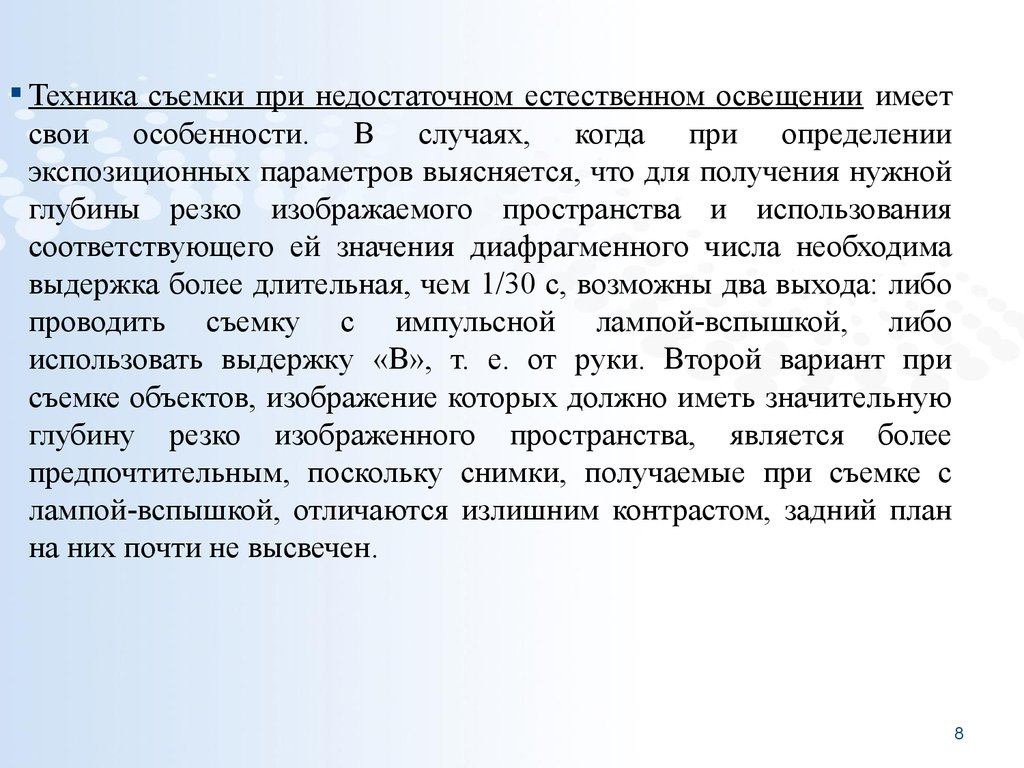 Техника съемки при недостаточном естественном освещении имеет свои особенности. В случаях, когда при определении экспозиционных параметров выясняется, что для получения нужной глубины резко изображаемого пространства и использования соответствующего ей значения диафрагменного числа необходима выдержка более длительная, чем 1/30 с, возможны два выхода: либо проводить съемку с импульсной лампой-вспышкой, либо использовать выдержку «В», т. е. от руки. Второй вариант при съемке объектов, изображение которых должно иметь значительную глубину резко изображенного пространства, является более предпочтительным, поскольку снимки, получаемые при съемке с лампой-вспышкой, отличаются излишним контрастом, задний план на них почти не высвечен.

8